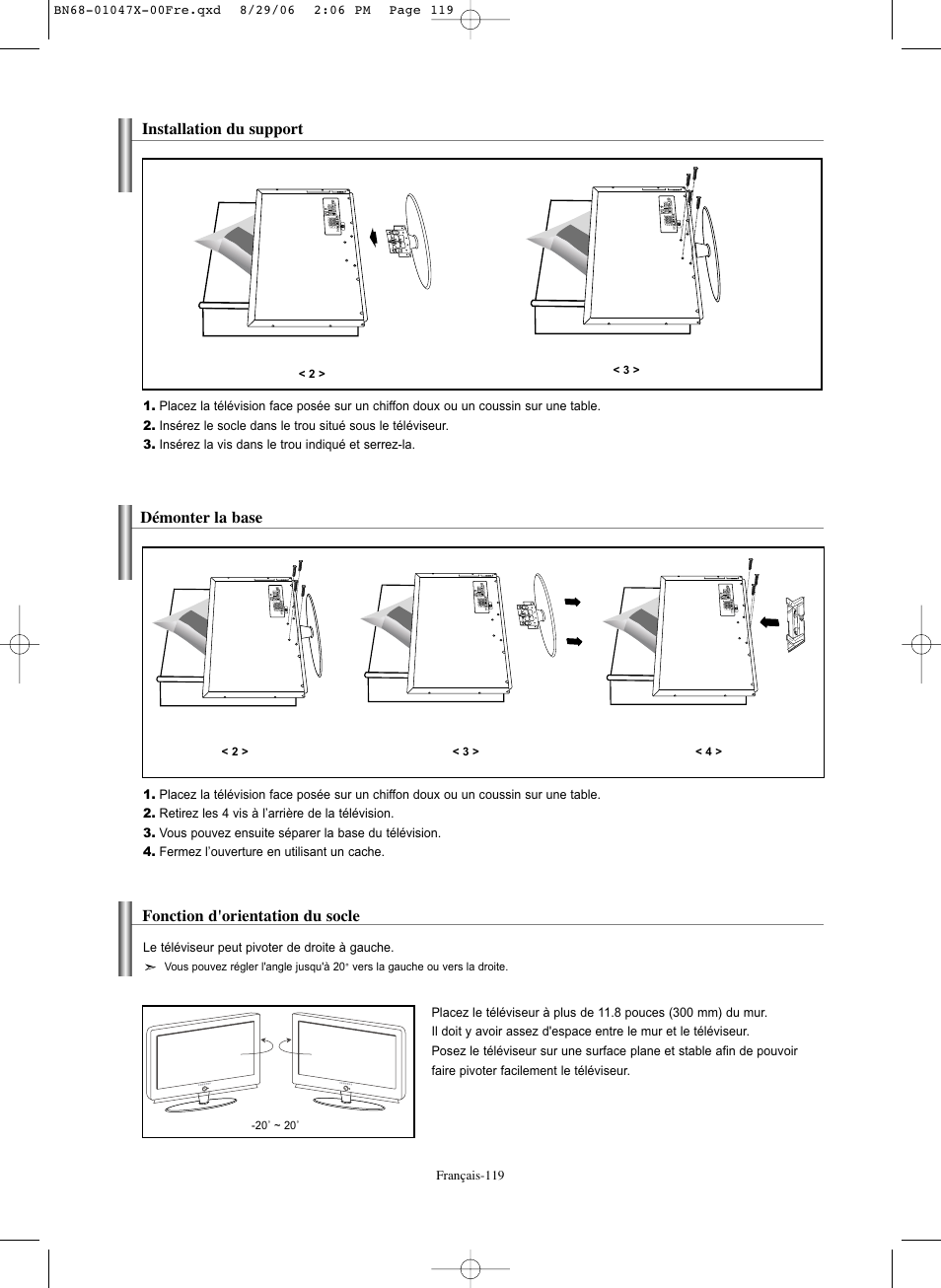 BN68-01047X-00Fre.qxd 8/29/06 2:06 PM Page 119

Installation du support

< 2 >

< 3 >

1. Placez la télévision face posée sur un chiffon doux ou un coussin sur une table.
2. Insérez le socle dans le trou situé sous le téléviseur.
3. Insérez la vis dans le trou indiqué et serrez-la.

Démonter la base

< 2 >

< 3 >

< 4 >

1. Placez la télévision face posée sur un chiffon doux ou un coussin sur une table.
2. Retirez les 4 vis à l'arrière de la télévision.
3. Vous pouvez ensuite séparer la base du télévision.
4. Fermez l'ouverture en utilisant un cache.

Fonction d'orientation du socle

Le téléviseur peut pivoter de droite à gauche.
➣ Vous pouvez régler l'angle jusqu'à 20° vers la gauche ou vers la droite.

-20° ~ 20°

Placez le téléviseur à plus de 11.8 pouces (300 mm) du mur.
Il doit y avoir assez d'espace entre le mur et le téléviseur.
Posez le téléviseur sur une surface plane et stable afin de pouvoir faire pivoter facilement le téléviseur.

Français-119